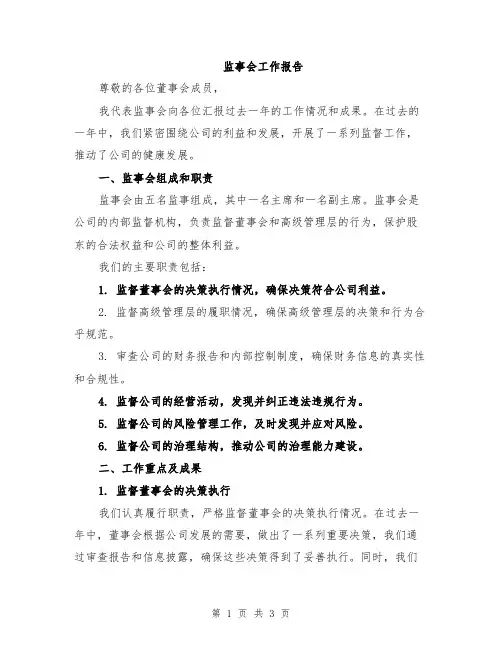 监事会工作报告

尊敬的各位董事会成员，

我代表监事会向各位汇报过去一年的工作情况和成果。在过去的一年中，我们紧密围绕公司的利益和发展，开展了一系列监督工作，推动了公司的健康发展。

一、监事会组成和职责

监事会由五名监事组成，其中一名主席和一名副主席。监事会是公司的内部监督机构，负责监督董事会和高级管理层的行为，保护股东的合法权益和公司的整体利益。

我们的主要职责包括：

1. 监督董事会的决策执行情况，确保决策符合公司利益。

2. 监督高级管理层的履职情况，确保高级管理层的决策和行为合乎规范。

3. 审查公司的财务报告和内部控制制度，确保财务信息的真实性和合规性。

4. 监督公司的经营活动，发现并纠正违法违规行为。

5. 监督公司的风险管理工作，及时发现并应对风险。

6. 监督公司的治理结构，推动公司的治理能力建设。

二、工作重点及成果

1. 监督董事会的决策执行

我们认真履行职责，严格监督董事会的决策执行情况。在过去一年中，董事会根据公司发展的需要，做出了一系列重要决策，我们通过审查报告和信息披露，确保这些决策得到了妥善执行。同时，我们

第 1 页 共 3 页